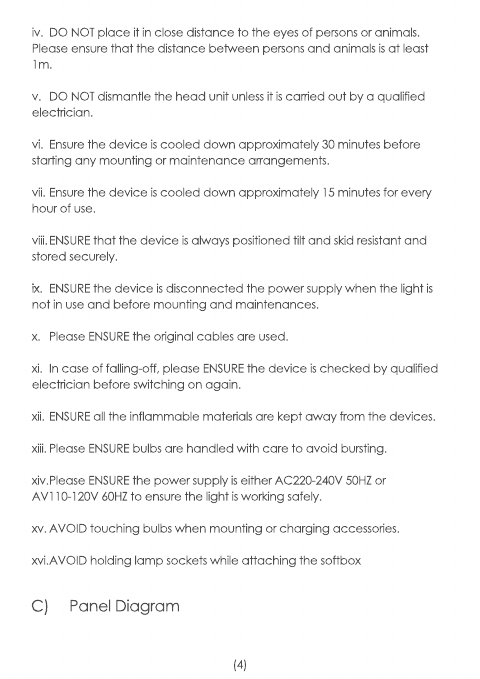 iv. DO NOT place it in close distance to the eyes of persons or animals. Please ensure that the distance between persons and animals is at least 1m.

v. DO NOT dismantle the head unit unless it is carried out by a qualified electrician.

vi. Ensure the device is cooled down approximately 30 minutes before starting any mounting or maintenance arrangements.

vii. Ensure the device is cooled down approximately 15 minutes for every hour of use.

viii. ENSURE that the device is always positioned tilt and skid resistant and stored securely.

ix. ENSURE the device is disconnected the power supply when the light is not in use and before mounting and maintenances.

x. Please ENSURE the original cables are used.

xi. In case of falling-off, please ENSURE the device is checked by qualified electrician before switching on again.

xii. ENSURE all the inflammable materials are kept away from the devices.

xiii. Please ENSURE bulbs are handled with care to avoid bursting.

xiv.Please ENSURE the power supply is either AC220-240V 50HZ or AV110-120V 60HZ to ensure the light is working safely.

xv. AVOID touching bulbs when mounting or charging accessories.

xvi.AVOID holding lamp sockets while attaching the softbox

C) Panel Diagram

(4)